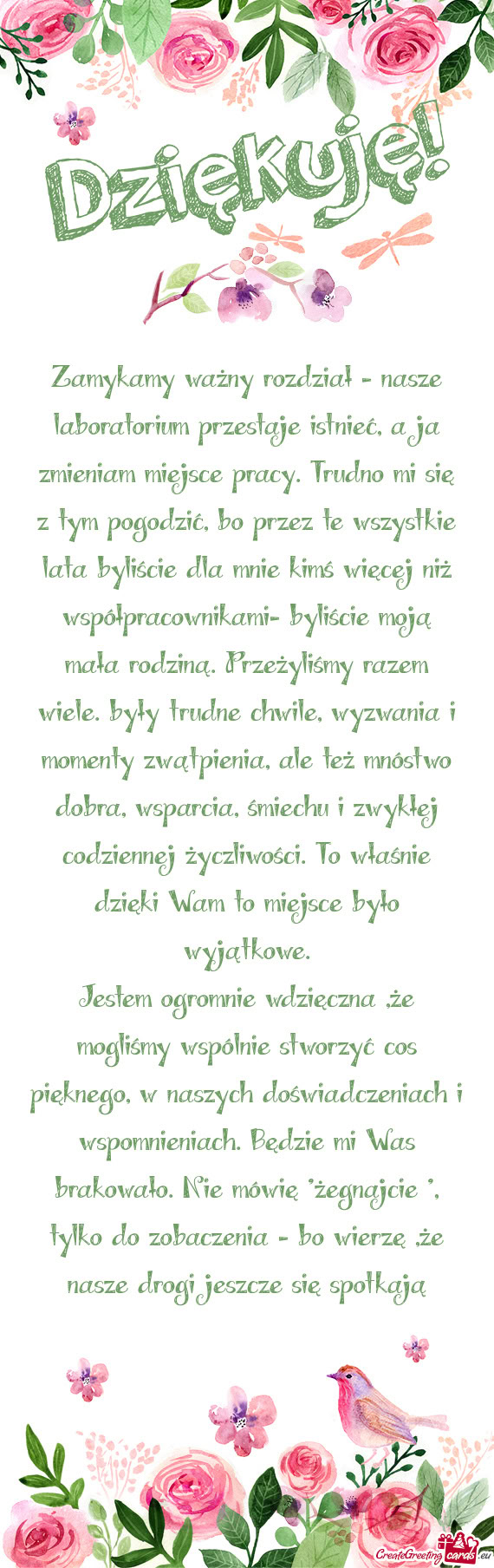 Dziękuję!

Zamykamy ważny rozdział - nasze laboratorium przestaje istnieć, a ja zmieniam miejsce pracy. Trudno mi się z tym pogodzić, bo przez te wszystkie lata byliście dla mnie kimś więcej niż współpracownikami- byliście moją mała rodziną. Przeżyliśmy razem wiele. były trudne chwile, wyzwania i momenty zwątpienia, ale też mnóstwo dobra, wsparcia, śmiechu i zwykłej codziennej życzliwości. To właśnie dzięki Wam to miejsce było wyjątkowe.
Jestem ogromnie wdzięczna ,że mogliśmy wspólnie stworzyć cos pięknego, w naszych doświadczeniach i wspomnieniach. Będzie mi Was brakowało. Nie mówię "żegnajcie ", tylko do zobaczenia - bo wierzę ,że nasze drogi jeszcze się spotkają

CreateGreetingcards.eu